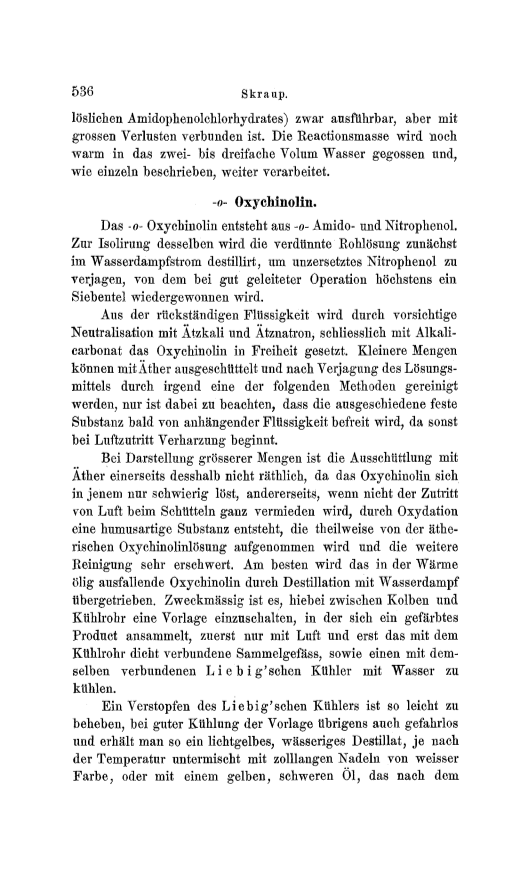 536 Skraup.

löslichen Amidophenolchlorhydrates) zwar ausführbar, aber mit grossen Verlusten verbunden ist. Die Reactionsmasse wird noch warm in das zwei- bis dreifache Volum Wasser gegossen und, wie einzeln beschrieben, weiter verarbeitet.

-o- Oxychinolin.

Das -o- Oxychinolin entsteht aus -o- Amido- und Nitrophenol. Zur Isolirung desselben wird die verdünnte Rohlösung zunächst im Wasserdampfstrom destillirt, um unzersetztes Nitrophenol zu verjagen, von dem bei gut geleiteter Operation höchstens ein Siebentel wiedergewonnen wird.

Aus der rückständigen Flüssigkeit wird durch vorsichtige Neutralisation mit Ätzkali und Ätznatron, schliesslich mit Alkalicarbonat das Oxychinolin in Freiheit gesetzt. Kleinere Mengen können mit Äther ausgeschüttelt und nach Verjagung des Lösungsmittels durch irgend eine der folgenden Methoden gereinigt werden, nur ist dabei zu beachten, dass die ausgeschiedene feste Substanz bald von anhängender Flüssigkeit befreit wird, da sonst bei Luftzutritt Verharzung beginnt.

Bei Darstellung grösserer Mengen ist die Ausschüttlung mit Äther einerseits desshalb nicht räthlich, da das Oxychinolin sich in jenem nur schwierig löst, andererseits, wenn nicht der Zutritt von Luft beim Schütteln ganz vermieden wird, durch Oxydation eine humusartige Substanz entsteht, die theilweise von der ätherischen Oxychinolinlösung aufgenommen wird und die weitere Reinigung sehr erschwert. Am besten wird das in der Wärme ölig ausfallende Oxychinolin durch Destillation mit Wasserdampf übergetrieben. Zweckmässig ist es, hiebei zwischen Kolben und Kühlrohr eine Vorlage einzuschalten, in der sich ein gefärbtes Product ansammelt, zuerst nur mit Luft und erst das mit dem Kühlrohr dicht verbundene Sammelgefäss, sowie einen mit demselben verbundenen Liebig'schen Kühler mit Wasser zu kühlen.

Ein Verstopfen des Liebig'schen Kühlers ist so leicht zu beheben, bei guter Kühlung der Vorlage übrigens auch gefahrlos und erhält man so ein lichtgelbes, wässeriges Destillat, je nach der Temperatur untermischt mit zolllangen Nadeln von weisser Farbe, oder mit einem gelben, schweren Öl, das nach dem